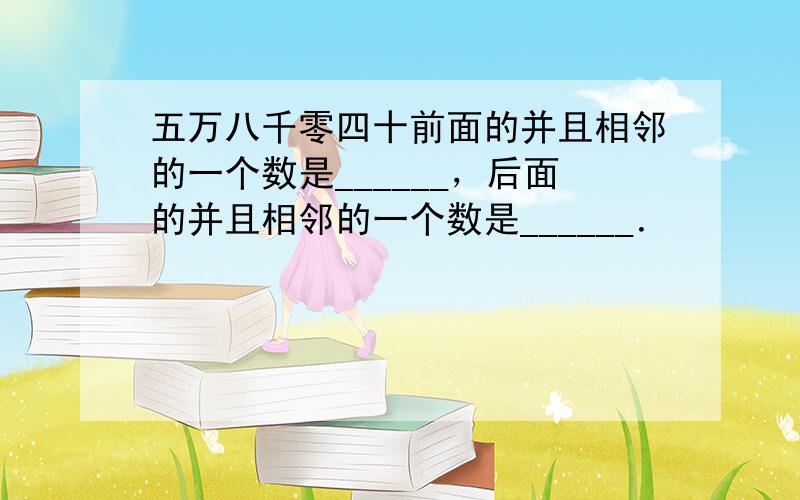 五万八千零四十前面的并且相邻的一个数是______，后面的并且相邻的一个数是______．